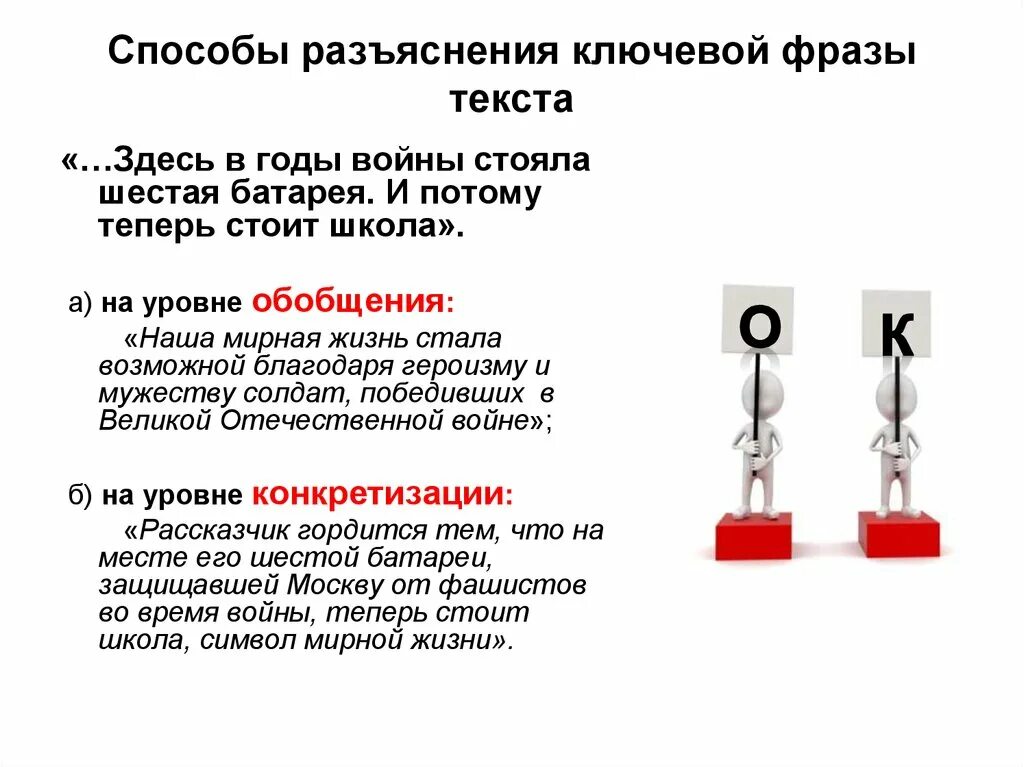 Способы разъяснения ключевой фразы текста

«…Здесь в годы войны стояла шестая батарея. И потому теперь стоит школа».

а) на уровне обобщения:

«Наша мирная жизнь стала возможной благодаря героизму и мужеству солдат, победивших в Великой Отечественной войне»;

б) на уровне конкретизации:

«Рассказчик гордится тем, что на месте его шестой батареи, защищавшей Москву от фашистов во время войны, теперь стоит школа, символ мирной жизни».

О

К